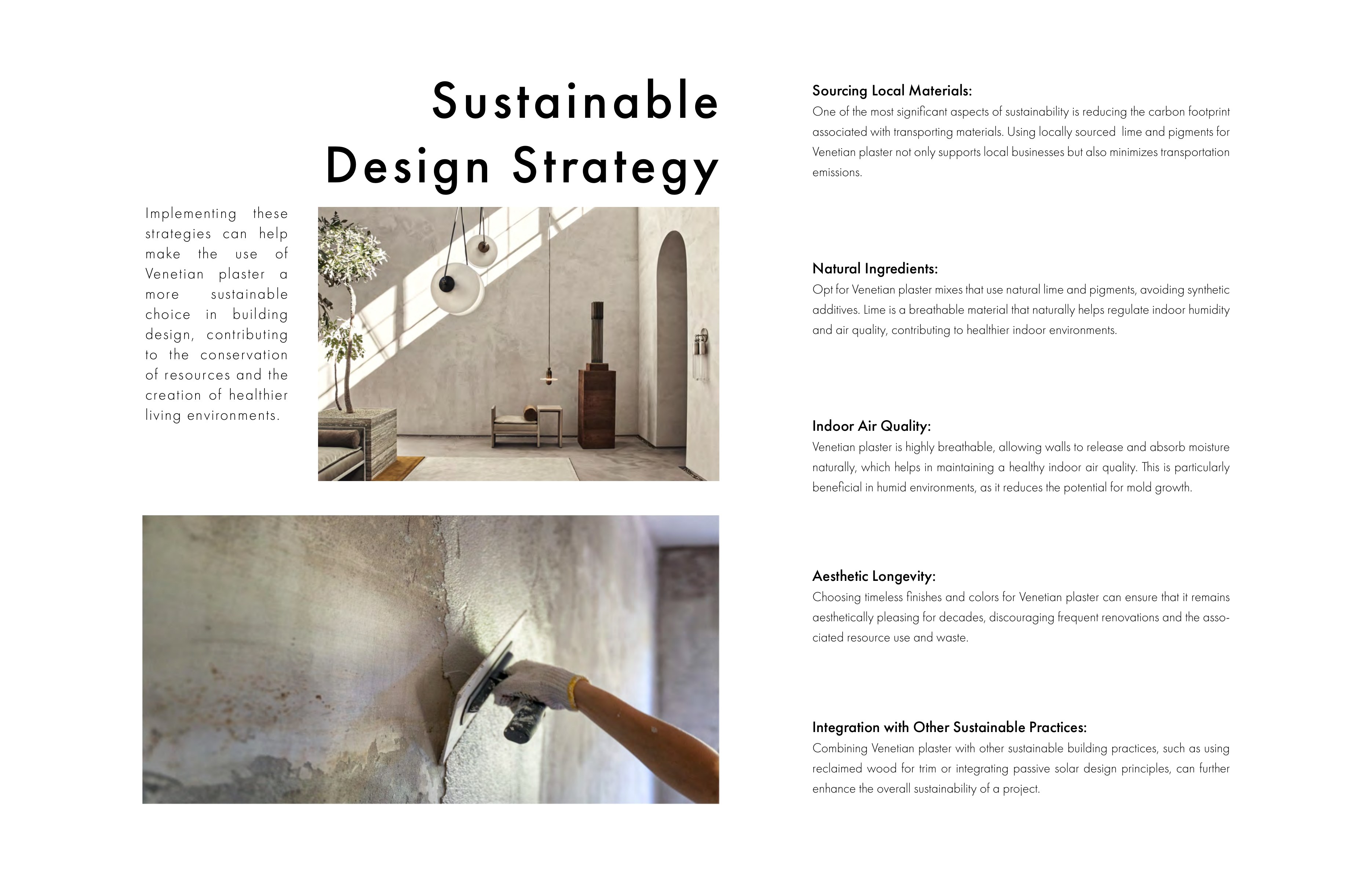 Sustainable Design Strategy

Implementing these strategies can help make the use of Venetian plaster a more sustainable choice in building design, contributing to the conservation of resources and the creation of healthier living environments.

Sourcing Local Materials:
One of the most significant aspects of sustainability is reducing the carbon footprint associated with transporting materials. Using locally sourced lime and pigments for Venetian plaster not only supports local businesses but also minimizes transportation emissions.

Natural Ingredients:
Opt for Venetian plaster mixes that use natural lime and pigments, avoiding synthetic additives. Lime is a breathable material that naturally helps regulate indoor humidity and air quality, contributing to healthier indoor environments.

Indoor Air Quality:
Venetian plaster is highly breathable, allowing walls to release and absorb moisture naturally, which helps in maintaining a healthy indoor air quality. This is particularly beneficial in humid environments, as it reduces the potential for mold growth.

Aesthetic Longevity:
Choosing timeless finishes and colors for Venetian plaster can ensure that it remains aesthetically pleasing for decades, discouraging frequent renovations and the associated resource use and waste.

Integration with Other Sustainable Practices:
Combining Venetian plaster with other sustainable building practices, such as using reclaimed wood for trim or integrating passive solar design principles, can further enhance the overall sustainability of a project.